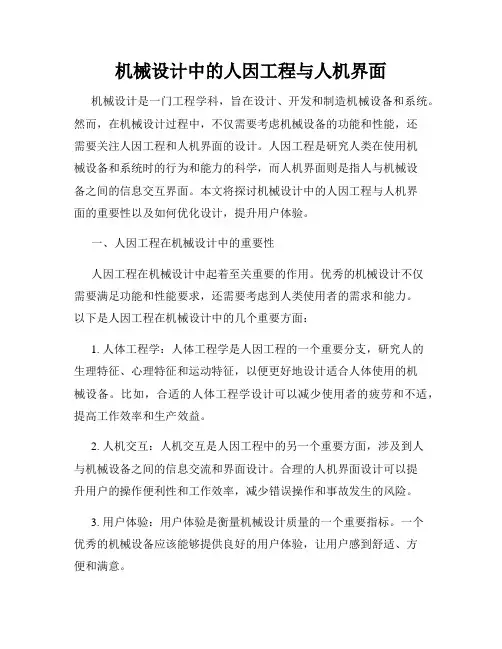 机械设计中的人因工程与人机界面

机械设计是一门工程学科，旨在设计、开发和制造机械设备和系统。然而，在机械设计过程中，不仅需要考虑机械设备的功能和性能，还需要关注人因工程和人机界面的设计。人因工程是研究人类在使用机械设备和系统时的行为和能力的科学，而人机界面则是指人与机械设备之间的信息交互界面。本文将探讨机械设计中的人因工程与人机界面的重要性以及如何优化设计，提升用户体验。

一、人因工程在机械设计中的重要性

人因工程在机械设计中起着至关重要的作用。优秀的机械设计不仅需要满足功能和性能要求，还需要考虑到人类使用者的需求和能力。以下是人因工程在机械设计中的几个重要方面：

1. 人体工程学：人体工程学是人因工程的一个重要分支，研究人的生理特征、心理特征和运动特征，以便更好地设计适合人体使用的机械设备。比如，合适的人体工程学设计可以减少使用者的疲劳和不适，提高工作效率和生产效益。

2. 人机交互：人机交互是人因工程中的另一个重要方面，涉及到人与机械设备之间的信息交流和界面设计。合理的人机界面设计可以提升用户的操作便利性和工作效率，减少错误操作和事故发生的风险。

3. 用户体验：用户体验是衡量机械设计质量的一个重要指标。一个优秀的机械设备应该能够提供良好的用户体验，让用户感到舒适、方便和满意。